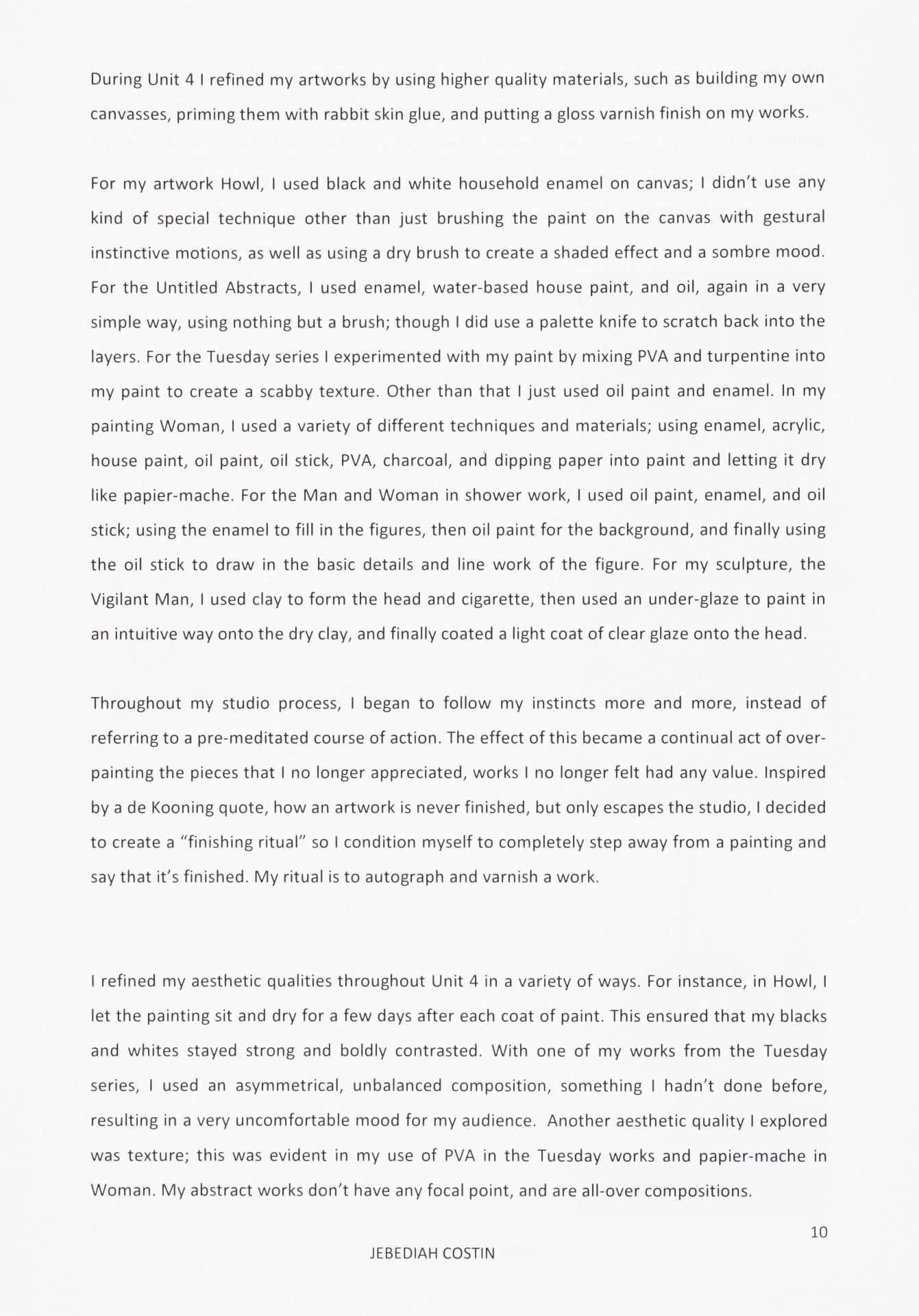 During Unit 4 I refined my artworks by using higher quality materials, such as building my own canvasses, priming them with rabbit skin glue, and putting a gloss varnish finish on my works.

For my artwork Howl, I used black and white household enamel on canvas; I didn't use any kind of special technique other than just brushing the paint on the canvas with gestural instinctive motions, as well as using a dry brush to create a shaded effect and a sombre mood. For the Untitled Abstracts, I used enamel, water-based house paint, and oil, again in a very simple way, using nothing but a brush; though I did use a palette knife to scratch back into the layers. For the Tuesday series I experimented with my paint by mixing PVA and turpentine into my paint to create a scabby texture. Other than that I just used oil paint and enamel. In my painting Woman, I used a variety of different techniques and materials; using enamel, acrylic, house paint, oil paint, oil stick, PVA, charcoal, and dipping paper into paint and letting it dry like papier-mache. For the Man and Woman in shower work, I used oil paint, enamel, and oil stick; using the enamel to fill in the figures, then oil paint for the background, and finally using the oil stick to draw in the basic details and line work of the figure. For my sculpture, the Vigilant Man, I used clay to form the head and cigarette, then used an under-glaze to paint in an intuitive way onto the dry clay, and finally coated a light coat of clear glaze onto the head.

Throughout my studio process, I began to follow my instincts more and more, instead of referring to a pre-meditated course of action. The effect of this became a continual act of over-painting the pieces that I no longer appreciated, works I no longer felt had any value. Inspired by a de Kooning quote, how an artwork is never finished, but only escapes the studio, I decided to create a "finishing ritual" so I condition myself to completely step away from a painting and say that it's finished. My ritual is to autograph and varnish a work.

I refined my aesthetic qualities throughout Unit 4 in a variety of ways. For instance, in Howl, I let the painting sit and dry for a few days after each coat of paint. This ensured that my blacks and whites stayed strong and boldly contrasted. With one of my works from the Tuesday series, I used an asymmetrical, unbalanced composition, something I hadn't done before, resulting in a very uncomfortable mood for my audience. Another aesthetic quality I explored was texture; this was evident in my use of PVA in the Tuesday works and papier-mache in Woman. My abstract works don't have any focal point, and are all-over compositions.

10

JEBEDIAH COSTIN